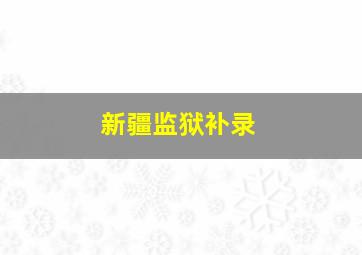 新疆监狱补录